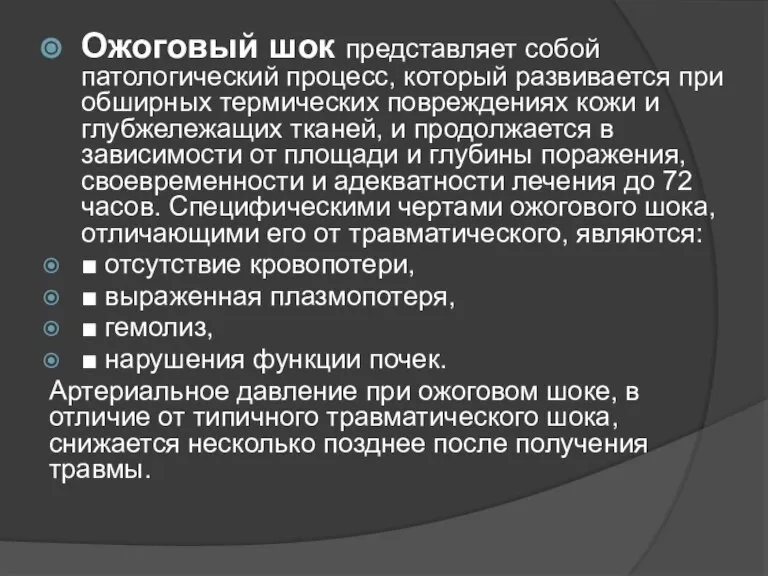 Ожоговый шок представляет собой патологический процесс, который развивается при обширных термических повреждениях кожи и глубжележащих тканей, и продолжается в зависимости от площади и глубины поражения, своевременности и адекватности лечения до 72 часов. Специфическими чертами ожогового шока, отличающими его от травматического, являются:

■ отсутствие кровопотери,

■ выраженная плазмопотеря,

■ гемолиз,

■ нарушения функции почек.

Артериальное давление при ожоговом шоке, в отличие от типичного травматического шока, снижается несколько позднее после получения травмы.